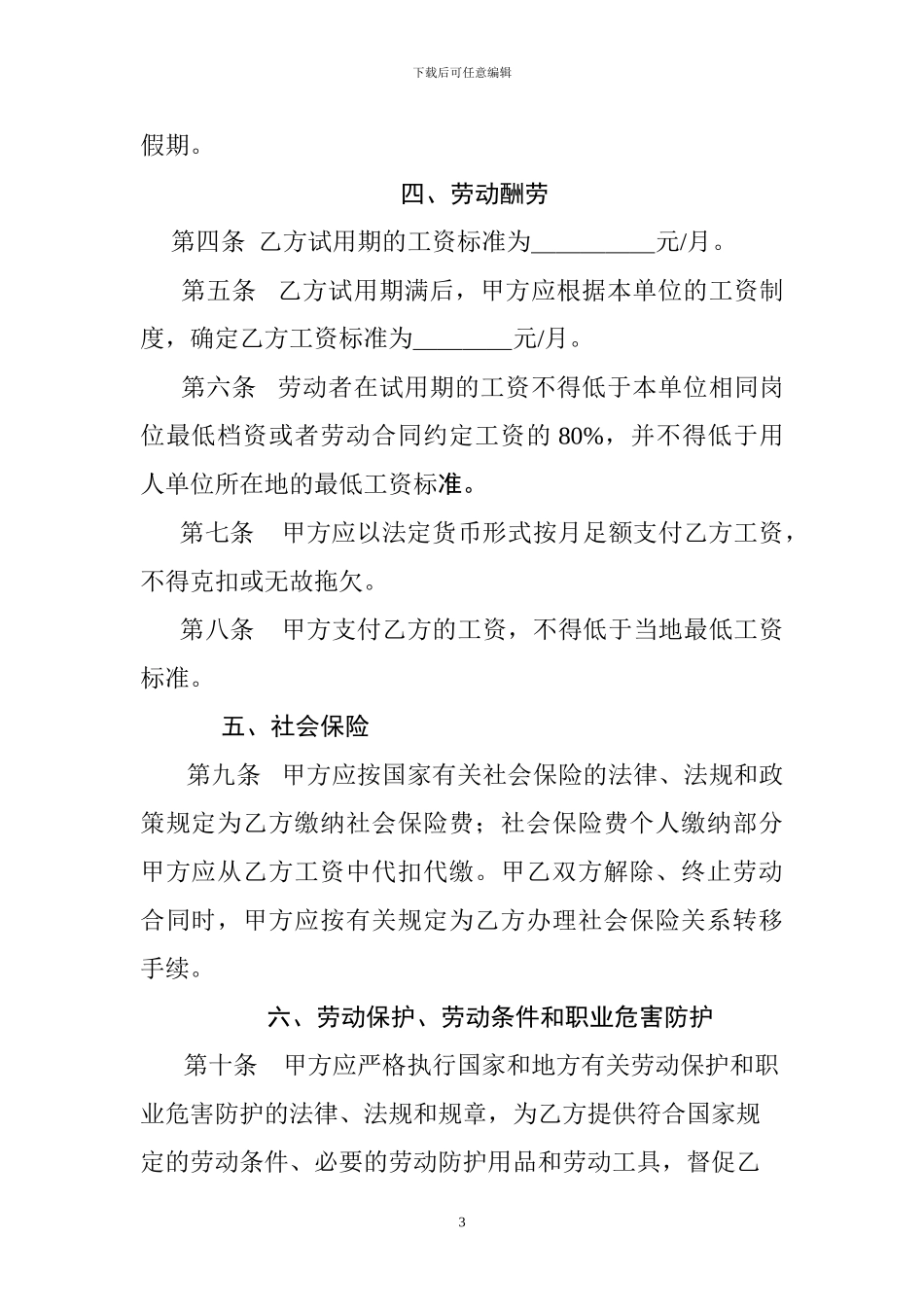 下载后可任意编辑

假期。

四、劳动酬劳

第四条 乙方试用期的工资标准为__________元/月。

第五条 乙方试用期满后，甲方应根据本单位的工资制度，确定乙方工资标准为________元/月。

第六条 劳动者在试用期的工资不得低于本单位相同岗位最低档资或者劳动合同约定工资的 80%，并不得低于用人单位所在地的最低工资标准。

第七条 甲方应以法定货币形式按月足额支付乙方工资，不得克扣或无故拖欠。

第八条 甲方支付乙方的工资，不得低于当地最低工资标准。

五、社会保险

第九条 甲方应按国家有关社会保险的法律、法规和政策规定为乙方缴纳社会保险费；社会保险费个人缴纳部分甲方应从乙方工资中代扣代缴。甲乙双方解除、终止劳动合同时，甲方应按有关规定为乙方办理社会保险关系转移手续。

六、劳动保护、劳动条件和职业危害防护

第十条 甲方应严格执行国家和地方有关劳动保护和职业危害防护的法律、法规和规章，为乙方提供符合国家规定的劳动条件、必要的劳动防护用品和劳动工具，督促乙

3